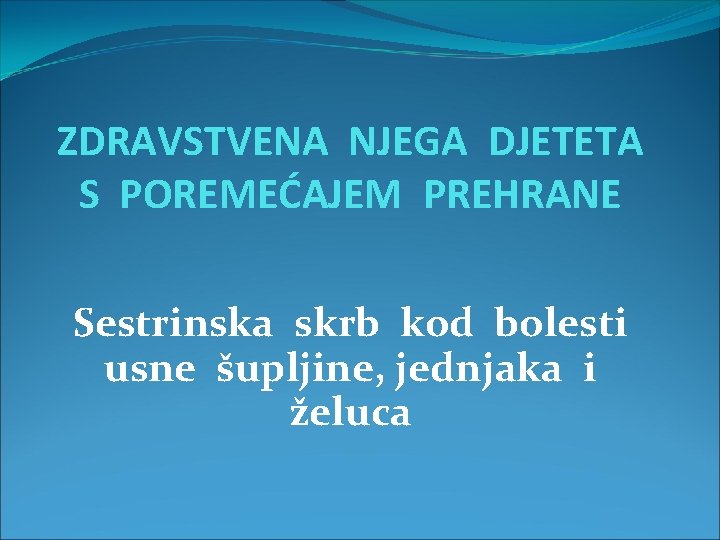 ZDRAVSTVENA NJEGA DJETETA
S POREMEĆAJEM PREHRANE

Sestrinska skrb kod bolesti usne šupljine, jednjaka i želuca